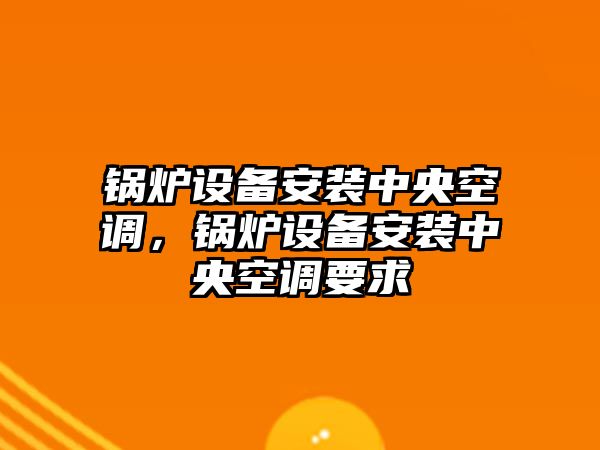 锅炉设备安装中央空调，锅炉设备安装中央空调要求